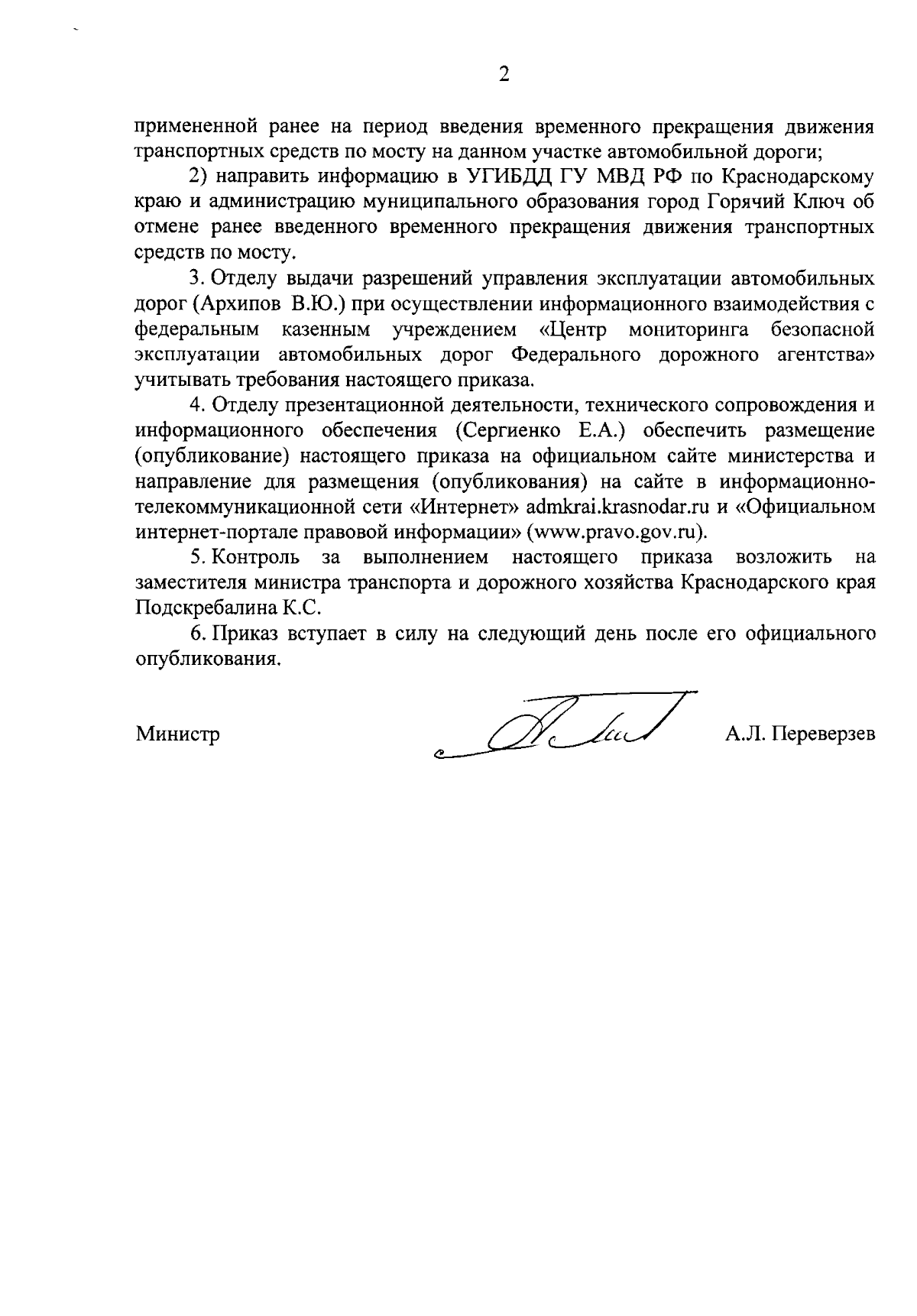 2

примененной ранее на период введения временного прекращения движения транспортных средств по мосту на данном участке автомобильной дороги;

2) направить информацию в УГИБДД ГУ МВД РФ по Краснодарскому краю и администрацию муниципального образования город Горячий Ключ об отмене ранее введенного временного прекращения движения транспортных средств по мосту.

3. Отделу выдачи разрешений управления эксплуатации автомобильных дорог (Архипов В.Ю.) при осуществлении информационного взаимодействия с федеральным казенным учреждением «Центр мониторинга безопасной эксплуатации автомобильных дорог Федерального дорожного агентства» учитывать требования настоящего приказа.

4. Отделу презентационной деятельности, технического сопровождения и информационного обеспечения (Сергиенко Е.А.) обеспечить размещение (опубликование) настоящего приказа на официальном сайте министерства и направление для размещения (опубликования) на сайте в информационно-телекоммуникационной сети «Интернет» admkrai.krasnodar.ru и «Официальном интернет-портале правовой информации» (www.pravo.gov.ru).

5. Контроль за выполнением настоящего приказа возложить на заместителя министра транспорта и дорожного хозяйства Краснодарского края Подскребалина К.С.

6. Приказ вступает в силу на следующий день после его официального опубликования.

Министр А.Л. Переверзев